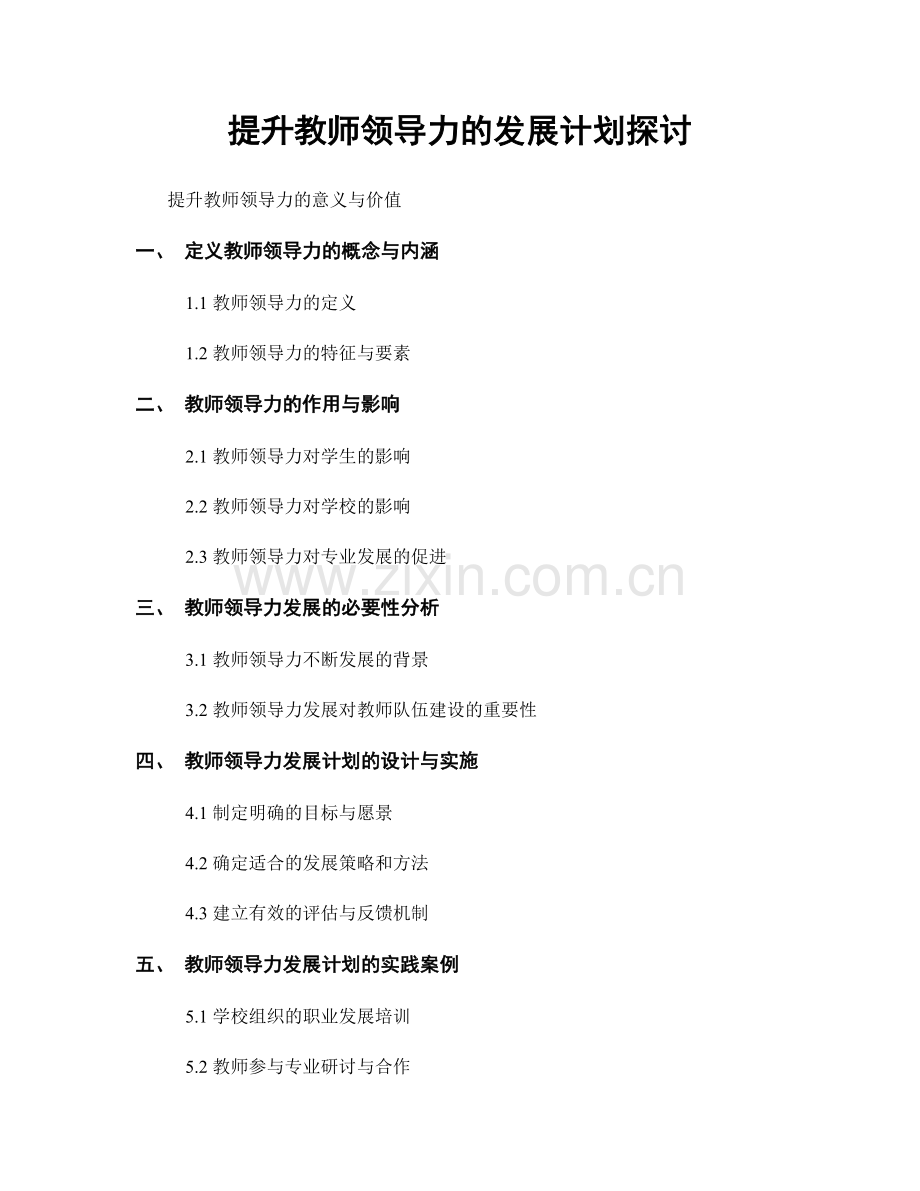 提升教师领导力的发展计划探讨

提升教师领导力的意义与价值

一、 定义教师领导力的概念与内涵

1.1 教师领导力的定义

1.2 教师领导力的特征与要素

二、 教师领导力的作用与影响

2.1 教师领导力对学生的影响

2.2 教师领导力对学校的影响

2.3 教师领导力对专业发展的促进

www.zixin.com.cn

三、 教师领导力发展的必要性分析

3.1 教师领导力不断发展的背景

3.2 教师领导力发展对教师队伍建设的重要性

四、 教师领导力发展计划的设计与实施

4.1 制定明确的目标与愿景

4.2 确定适合的发展策略和方法

4.3 建立有效的评估与反馈机制

五、 教师领导力发展计划的实践案例

5.1 学校组织的职业发展培训

5.2 教师参与专业研讨与合作